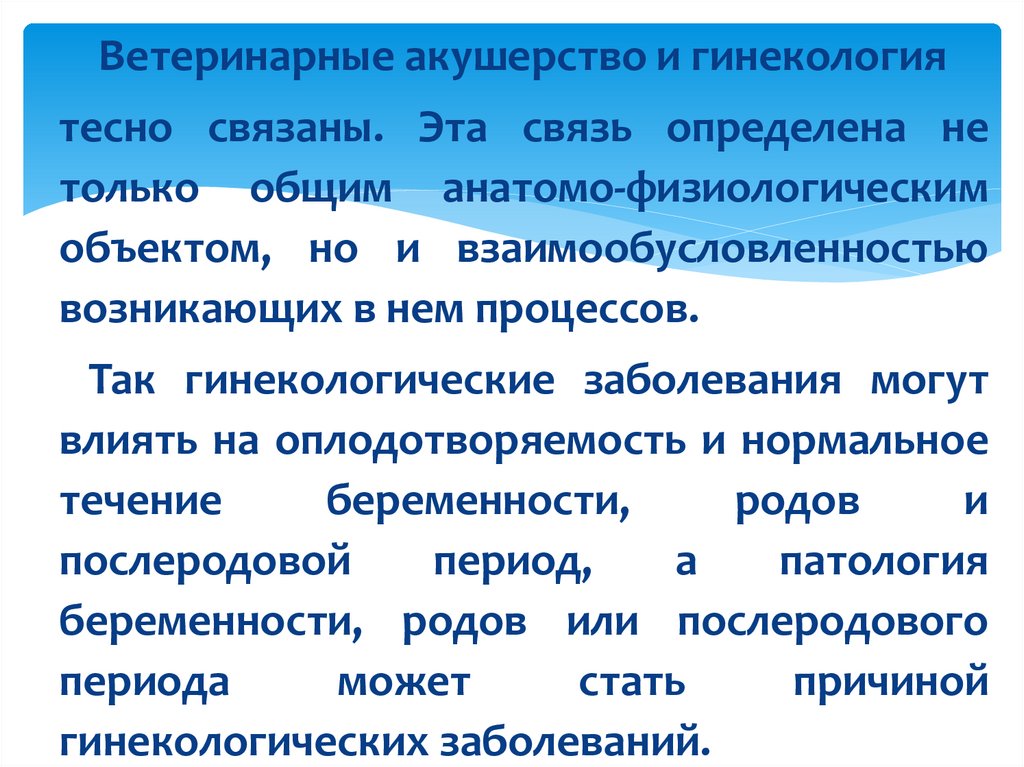 Ветеринарные акушерство и гинекология тесно связаны. Эта связь определена не только общим анатомо-физиологическим объектом, но и взаимообусловленностью возникающих в нем процессов.

Так гинекологические заболевания могут влиять на оплодотворяемость и нормальное течение беременности, родов и послеродовой период, а патология беременности, родов или послеродового периода может стать причиной гинекологических заболеваний.